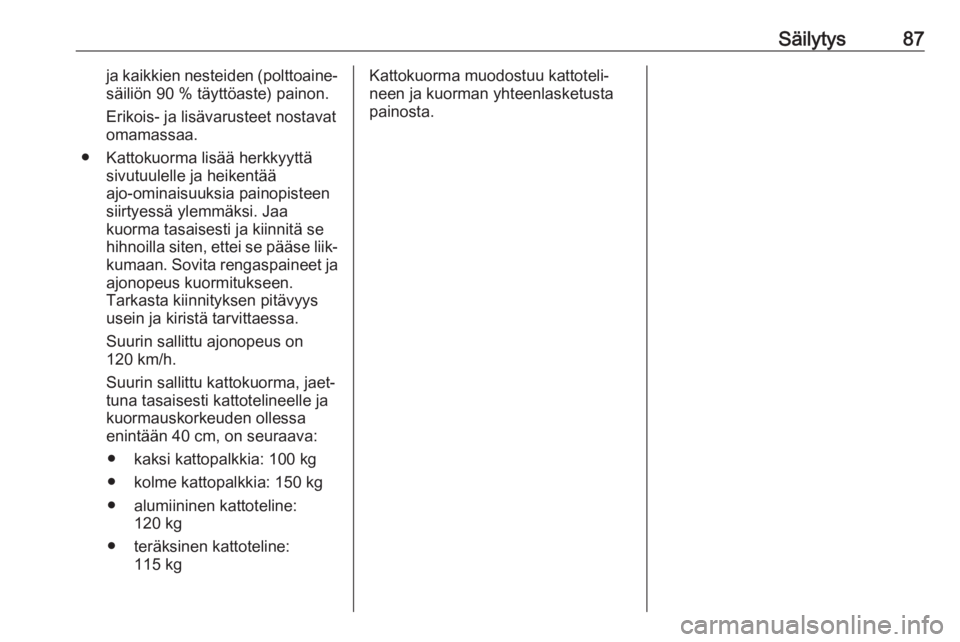 Säilytys 87

ja kaikkien nesteiden (polttoainesäiliön 90 % täyttöaste) painon.

Erikois- ja lisävarusteet nostavat omamassaa.

● Kattokuorma lisää herkkyyttä sivutuulelle ja heikentää ajo-ominaisuuksia painopisteen siirtyessä ylemmäksi. Jaa kuorma tasaisesti ja kiinnitä se hihnoilla siten, ettei se pääse liikkumaan. Sovita rengaspaineet ja ajonopeus kuormitukseen. Tarkasta kiinnityksen pitävyys usein ja kiristä tarvittaessa.

Suurin sallittu ajonopeus on 120 km/h.

Suurin sallittu kattokuorma, jaettuna tasaisesti kattotelineelle ja kuormauskorkeuden ollessa enintään 40 cm, on seuraava:

● kaksi kattopalkkia: 100 kg

● kolme kattopalkkia: 150 kg

● alumiininen kattoteline: 120 kg

● teräksinen kattoteline: 115 kg

Kattokuorma muodostuu kattotelineen ja kuorman yhteenlasketusta painosta.

carmanualsonline.info